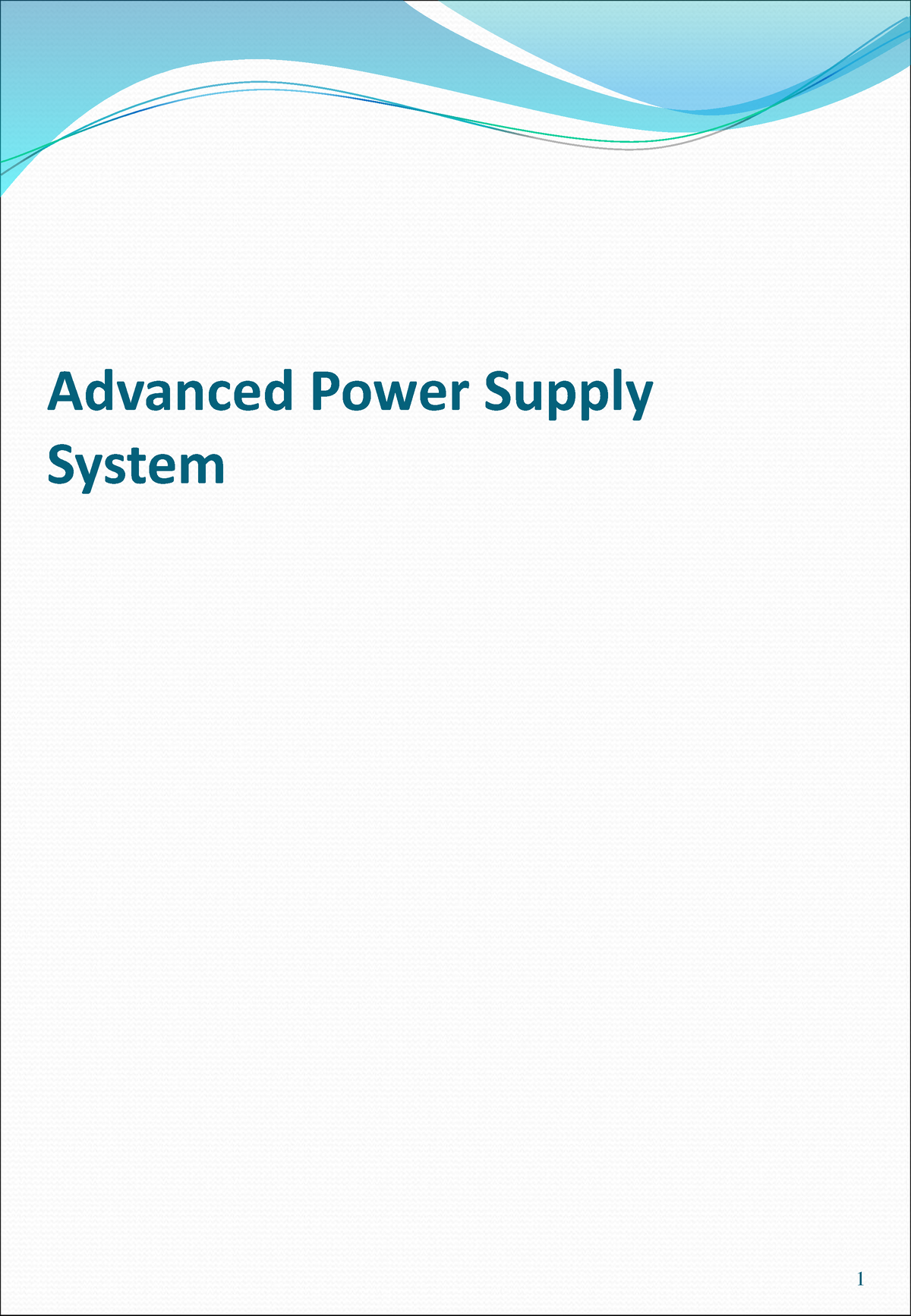 Advanced Power Supply System

1